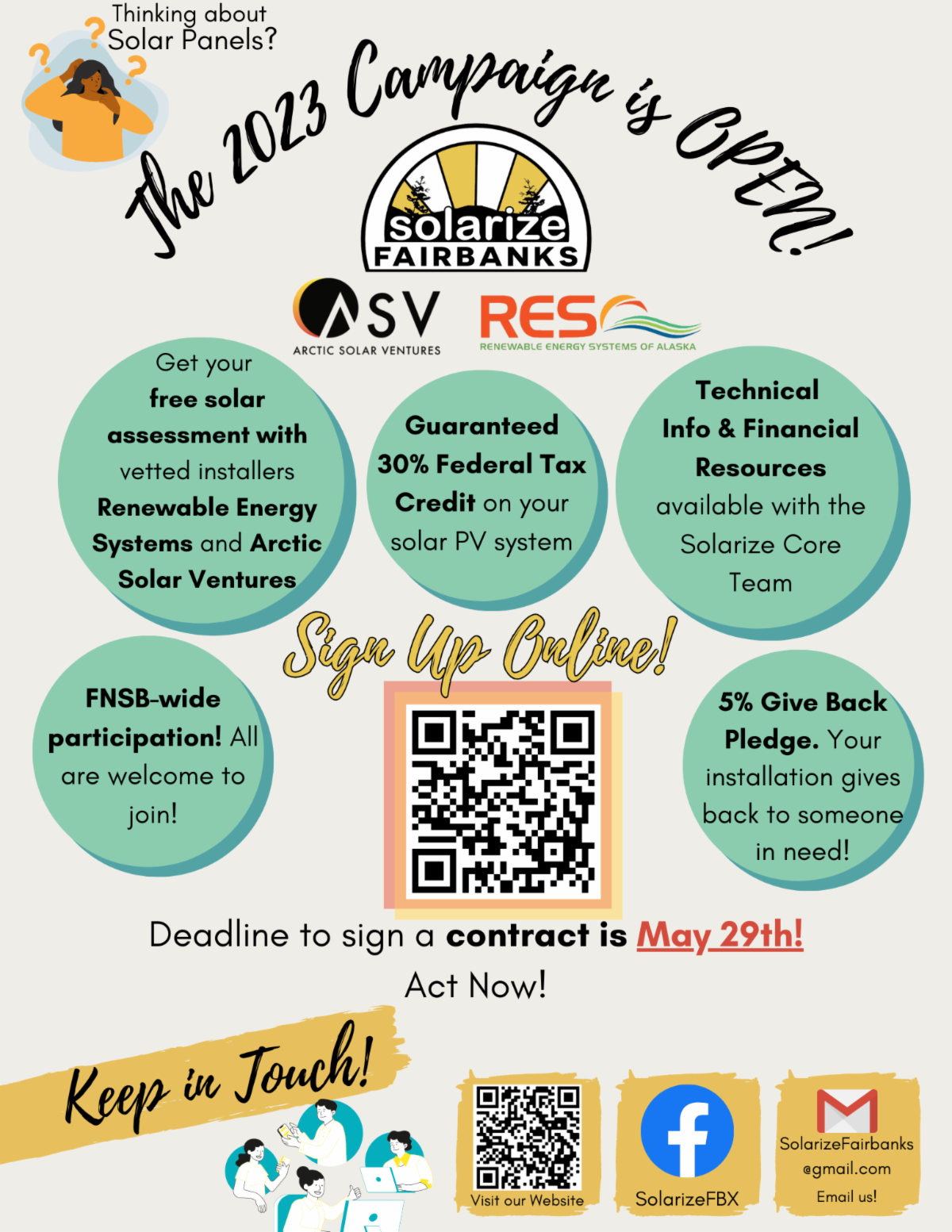 Thinking about Solar Panels?

The 2023 Campaign is OPEN!

solarize FAIRBANKS

ASV ARCTIC SOLAR VENTURES

RES RENEWABLE ENERGY SYSTEMS OF ALASKA

Get your free solar assessment with vetted installers Renewable Energy Systems and Arctic Solar Ventures

Guaranteed 30% Federal Tax Credit on your solar PV system

Technical Info & Financial Resources available with the Solarize Core Team

Sign Up Online!

FNSB-wide participation! All are welcome to join!

5% Give Back Pledge. Your installation gives back to someone in need!

Deadline to sign a contract is May 29th!

Act Now!

Keep in Touch!

Visit our Website

SolarizeFBX

SolarizeFairbanks
@gmail.com
Email us!